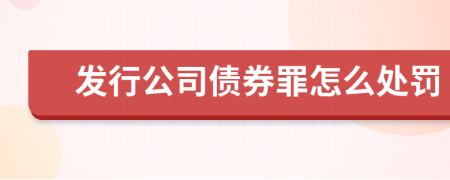 发行公司债券罪怎么处罚